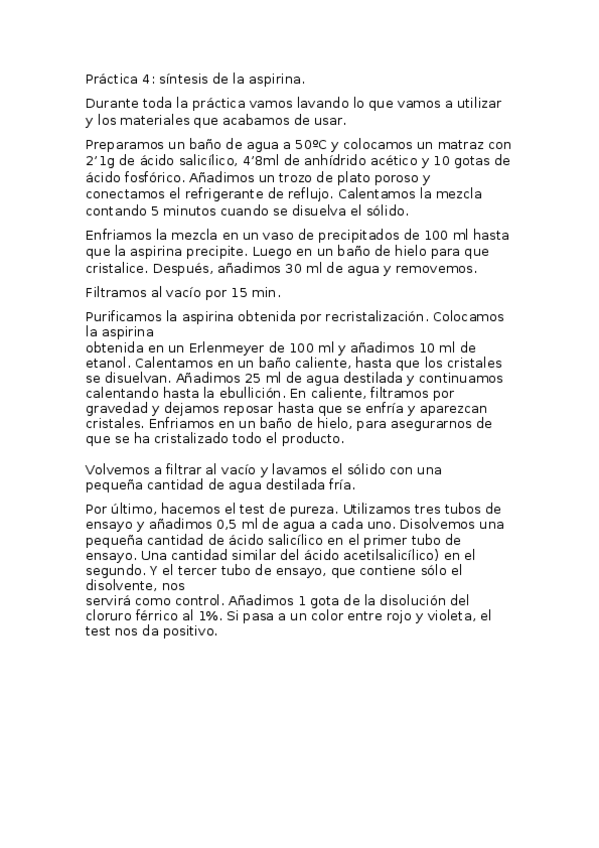 Práctica 4: síntesis de la aspirina.

Durante toda la práctica vamos lavando lo que vamos a utilizar y los materiales que acabamos de usar.

Preparamos un baño de agua a 50ºC y colocamos un matraz con 2'1g de ácido salicílico, 4'8ml de anhídrido acético y 10 gotas de ácido fosfórico. Añadimos un trozo de plato poroso y conectamos el refrigerante de reflujo. Calentamos la mezcla contando 5 minutos cuando se disuelva el sólido.

Enfriamos la mezcla en un vaso de precipitados de 100 ml hasta que la aspirina precipite. Luego en un baño de hielo para que cristalice. Después, añadimos 30 ml de agua y removemos.

Filtramos al vacío por 15 min.

Purificamos la aspirina obtenida por recristalización. Colocamos la aspirina
obtenida en un Erlenmeyer de 100 ml y añadimos 10 ml de etanol. Calentamos en un baño caliente, hasta que los cristales se disuelvan. Añadimos 25 ml de agua destilada y continuamos calentando hasta la ebullición. En caliente, filtramos por gravedad y dejamos reposar hasta que se enfría y aparezcan cristales. Enfriamos en un baño de hielo, para asegurarnos de que se ha cristalizado todo el producto.

Volvemos a filtrar al vacío y lavamos el sólido con una pequeña cantidad de agua destilada fría.

Por último, hacemos el test de pureza. Utilizamos tres tubos de ensayo y añadimos 0,5 ml de agua a cada uno. Disolvemos una pequeña cantidad de ácido salicílico en el primer tubo de ensayo. Una cantidad similar del ácido acetilsalicílico) en el segundo. Y el tercer tubo de ensayo, que contiene sólo el disolvente, nos
servirá como control. Añadimos 1 gota de la disolución del cloruro férrico al 1%. Si pasa a un color entre rojo y violeta, el test nos da positivo.